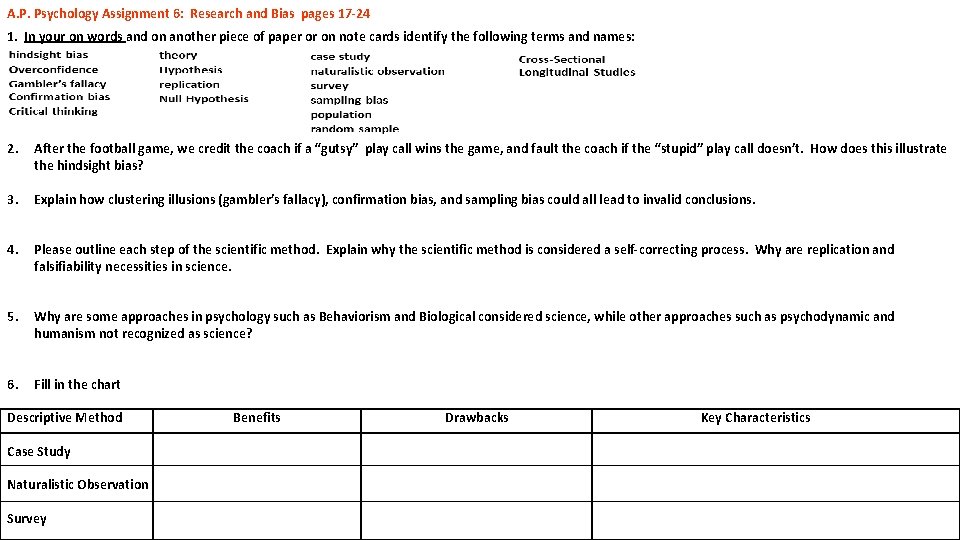 A.P. Psychology Assignment 6: Research and Bias pages 17-24

1. In your on words and on another piece of paper or on note cards identify the following terms and names:

hindsight bias
Overconfidence
Gambler's fallacy
Confirmation bias
Critical thinking

theory
Hypothesis
replication
Null Hypothesis

case study
naturalistic observation
survey
sampling bias
population
random sample

Cross-Sectional
Longitudinal Studies

2. After the football game, we credit the coach if a "gutsy" play call wins the game, and fault the coach if the "stupid" play call doesn't. How does this illustrate the hindsight bias?

3. Explain how clustering illusions (gambler's fallacy), confirmation bias, and sampling bias could all lead to invalid conclusions.

4. Please outline each step of the scientific method. Explain why the scientific method is considered a self-correcting process. Why are replication and falsifiability necessities in science.

5. Why are some approaches in psychology such as Behaviorism and Biological considered science, while other approaches such as psychodynamic and humanism not recognized as science?

6. Fill in the chart

| Descriptive Method | Benefits | Drawbacks | Key Characteristics |
|---|---|---|---|
| Case Study | | | |
| Naturalistic Observation | | | |
| Survey | | | |